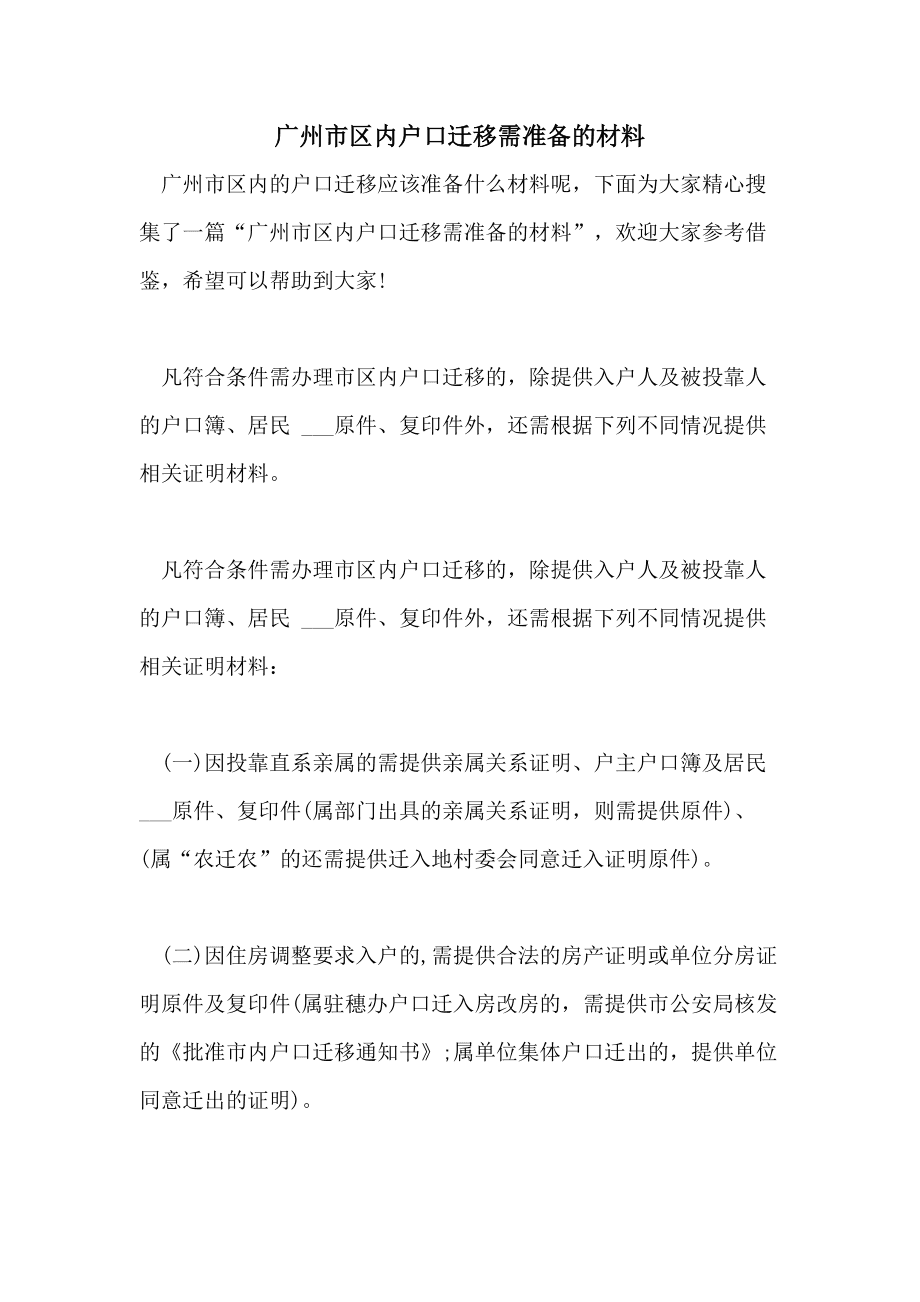 广州市区内户口迁移需准备的材料

广州市区内的户口迁移应该准备什么材料呢，下面为大家精心搜集了一篇“广州市区内户口迁移需准备的材料”，欢迎大家参考借鉴，希望可以帮助到大家！

凡符合条件需办理市区内户口迁移的，除提供入户人及被投靠人的户口簿、居民 ___原件、复印件外，还需根据下列不同情况提供相关证明材料。

凡符合条件需办理市区内户口迁移的，除提供入户人及被投靠人的户口簿、居民 ___原件、复印件外，还需根据下列不同情况提供相关证明材料：

(一)因投靠直系亲属的需提供亲属关系证明、户主户口簿及居民___原件、复印件(属部门出具的亲属关系证明，则需提供原件)、(属“农迁农”的还需提供迁入地村委会同意迁入证明原件)。

(二)因住房调整要求入户的,需提供合法的房产证明或单位分房证明原件及复印件(属驻穗办户口迁入房改房的，需提供市公安局核发的《批准市内户口迁移通知书》;属单位集体户口迁出的，提供单位同意迁出的证明)。